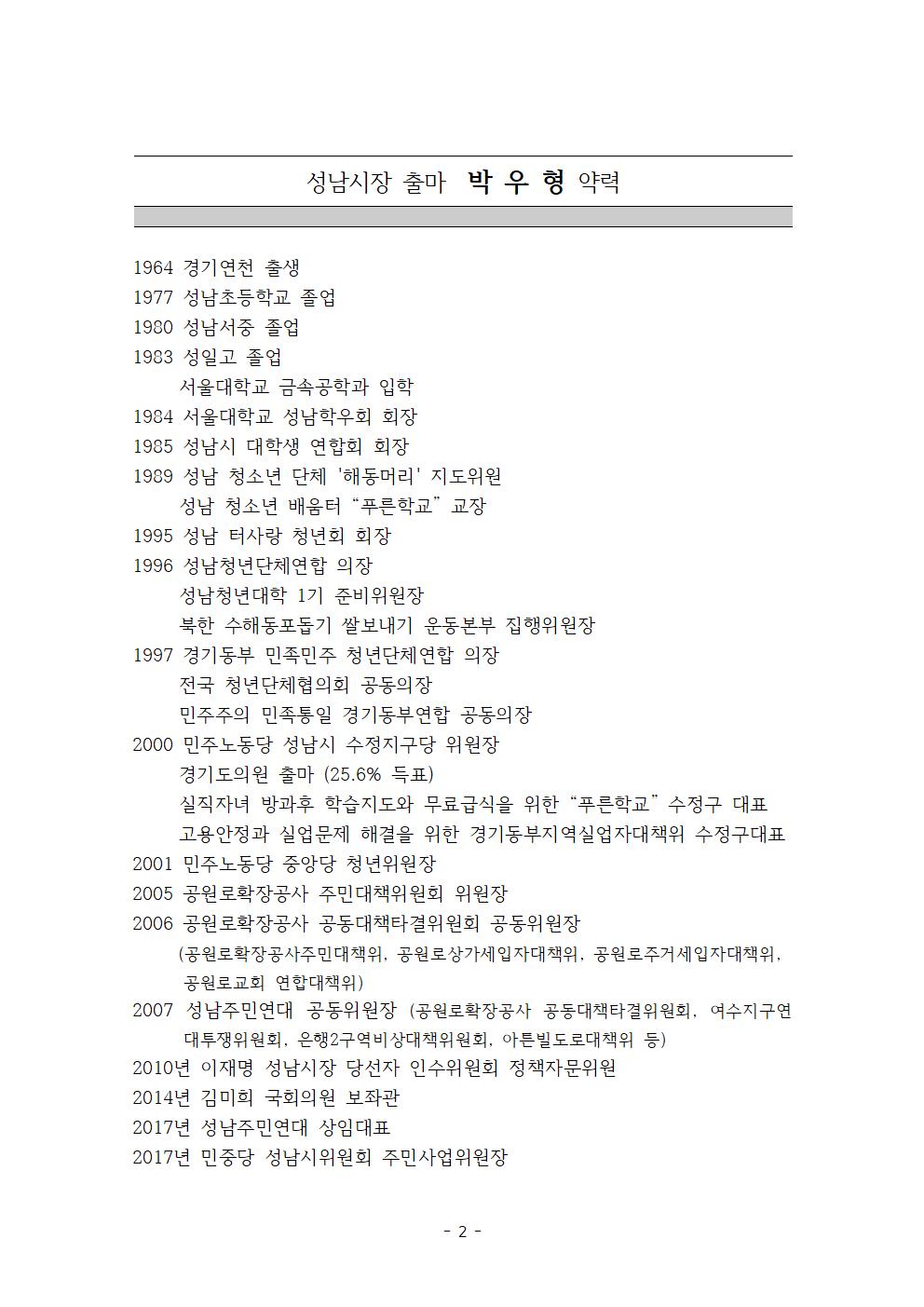 성남시장 출마 박 우 형 약력

1964 경기연천 출생
1977 성남초등학교 졸업
1980 성남서중 졸업
1983 성일고 졸업
서울대학교 금속공학과 입학
1984 서울대학교 성남학우회 회장
1985 성남시 대학생 연합회 회장
1989 성남 청소년 단체 '해동머리' 지도위원
성남 청소년 배움터 “푸른학교” 교장
1995 성남 터사랑 청년회 회장
1996 성남청년단체연합 의장
성남청년대학 1기 준비위원장
북한 수해동포돕기 쌀보내기 운동본부 집행위원장
1997 경기동부 민족민주 청년단체연합 의장
전국 청년단체협의회 공동의장
민주주의 민족통일 경기동부연합 공동의장
2000 민주노동당 성남시 수정지구당 위원장
경기도의원 출마 (25.6% 득표)
실직자녀 방과후 학습지도와 무료급식을 위한 “푸른학교” 수정구 대표
고용안정과 실업문제 해결을 위한 경기동부지역실업자대책위 수정구대표
2001 민주노동당 중앙당 청년위원장
2005 공원로확장공사 주민대책위원회 위원장
2006 공원로확장공사 공동대책타결위원회 공동위원장
(공원로확장공사주민대책위, 공원로상가세입자대책위, 공원로주거세입자대책위, 공원로교회 연합대책위)
2007 성남주민연대 공동위원장 (공원로확장공사 공동대책타결위원회, 여수지구연대투쟁위원회, 은행2구역비상대책위원회, 아튼빌도로대책위 등)
2010년 이재명 성남시장 당선자 인수위원회 정책자문위원
2014년 김미희 국회의원 보좌관
2017년 성남주민연대 상임대표
2017년 민중당 성남시위원회 주민사업위원장

- 2 -